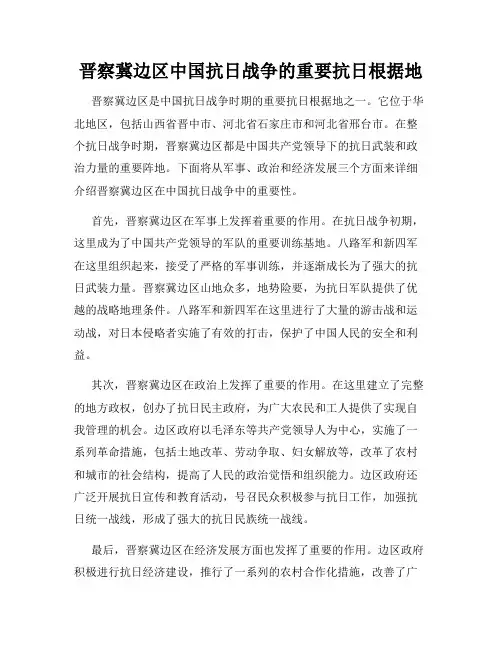 晋察冀边区中国抗日战争的重要抗日根据地

晋察冀边区是中国抗日战争时期的重要抗日根据地之一。它位于华北地区，包括山西省晋中市、河北省石家庄市和河北省邢台市。在整个抗日战争时期，晋察冀边区都是中国共产党领导下的抗日武装和政治力量的重要阵地。下面将从军事、政治和经济发展三个方面来详细介绍晋察冀边区在中国抗日战争中的重要性。

首先，晋察冀边区在军事上发挥着重要的作用。在抗日战争初期，这里成为了中国共产党领导的军队的重要训练基地。八路军和新四军在这里组织起来，接受了严格的军事训练，并逐渐成长为了强大的抗日武装力量。晋察冀边区山地众多，地势险要，为抗日军队提供了优越的战略地理条件。八路军和新四军在这里进行了大量的游击战和运动战，对日本侵略者实施了有效的打击，保护了中国人民的安全和利益。

其次，晋察冀边区在政治上发挥了重要的作用。在这里建立了完整的地方政权，创办了抗日民主政府，为广大农民和工人提供了实现自我管理的机会。边区政府以毛泽东等共产党领导人为中心，实施了一系列革命措施，包括土地改革、劳动争取、妇女解放等，改革了农村和城市的社会结构，提高了人民的政治觉悟和组织能力。边区政府还广泛开展抗日宣传和教育活动，号召民众积极参与抗日工作，加强抗日统一战线，形成了强大的抗日民族统一战线。

最后，晋察冀边区在经济发展方面也发挥了重要的作用。边区政府积极进行抗日经济建设，推行了一系列的农村合作化措施，改善了广